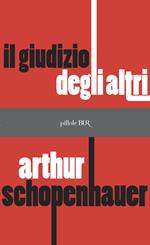 il giudizio
degli altri

pillole BUR

arthur
schopenhauer